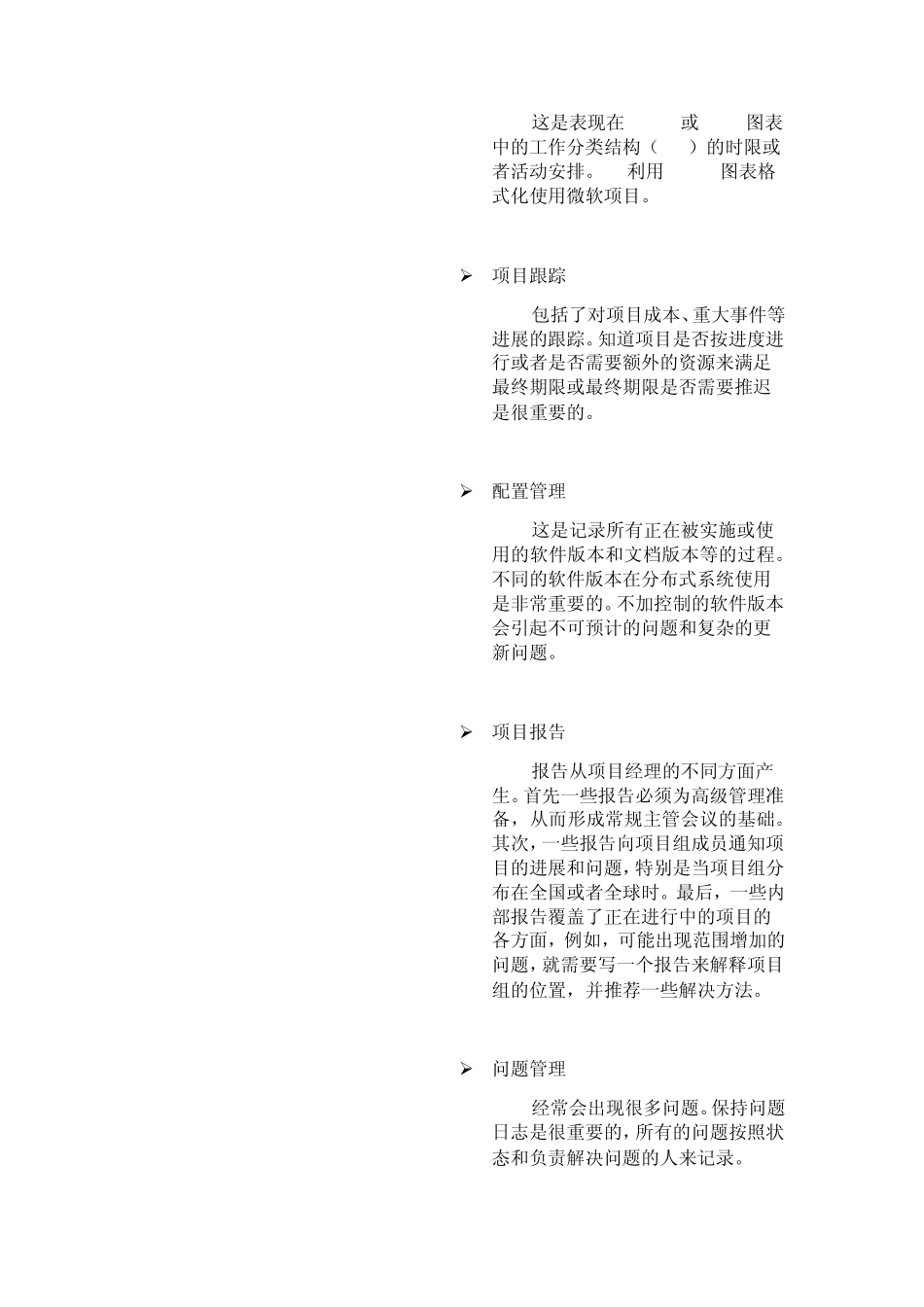 这是表现在 或 图表中的工作分类结构（ ）的时限或者活动安排。 利用 图表格式化使用微软项目。

➢ 项目跟踪

包括了对项目成本、重大事件等进展的跟踪。知道项目是否按进度进行或者是否需要额外的资源来满足最终期限或最终期限是否需要推迟是很重要的。

➢ 配置管理

这是记录所有正在被实施或使用的软件版本和文档版本等的过程。不同的软件版本在分布式系统使用是非常重要的。不加控制的软件版本会引起不可预计的问题和复杂的更新问题。

➢ 项目报告

报告从项目经理的不同方面产生。首先一些报告必须为高级管理准备，从而形成常规主管会议的基础。其次，一些报告向项目组成员通知项目的进展和问题，特别是当项目组分布在全国或者全球时。最后，一些内部报告覆盖了正在进行中的项目的各方面，例如，可能出现范围增加的问题，就需要写一个报告来解释项目组的位置，并推荐一些解决方法。

➢ 问题管理

经常会出现很多问题。保持问题日志是很重要的，所有的问题按照状态和负责解决问题的人来记录。